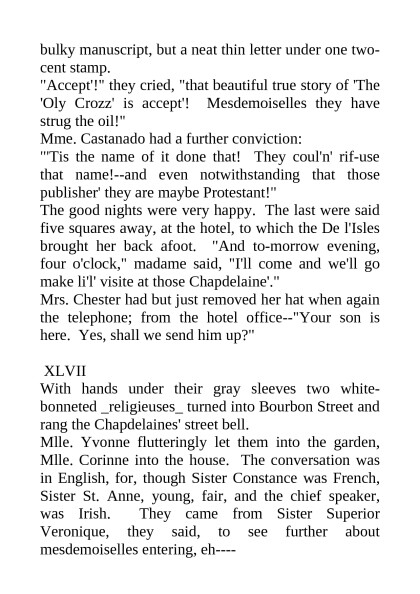 bulky manuscript, but a neat thin letter under one two-cent stamp.
"Accept'!" they cried, "that beautiful true story of 'The 'Oly Crozz' is accept'! Mesdemoiselles they have strug the oil!"
Mme. Castanado had a further conviction:
"'Tis the name of it done that! They coul'n' rif-use that name!--and even notwithstanding that those publisher' they are maybe Protestant!"
The good nights were very happy. The last were said five squares away, at the hotel, to which the De l'Isles brought her back afoot. "And to-morrow evening, four o'clock," madame said, "I'll come and we'll go make li'l' visite at those Chapdelaine'."
Mrs. Chester had but just removed her hat when again the telephone; from the hotel office--"Your son is here. Yes, shall we send him up?"

XLVII
With hands under their gray sleeves two white-bonneted _religieuses_ turned into Bourbon Street and rang the Chapdelaines' street bell.
Mlle. Yvonne flutteringly let them into the garden, Mlle. Corinne into the house. The conversation was in English, for, though Sister Constance was French, Sister St. Anne, young, fair, and the chief speaker, was Irish. They came from Sister Superior Veronique, they said, to see further about mesdemoiselles entering, eh----